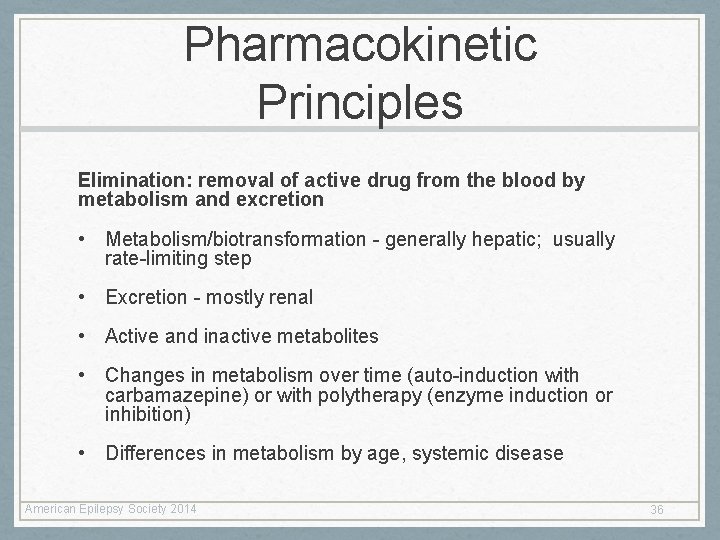 Pharmacokinetic Principles

Elimination: removal of active drug from the blood by metabolism and excretion

• Metabolism/biotransformation - generally hepatic; usually rate-limiting step

• Excretion - mostly renal

• Active and inactive metabolites

• Changes in metabolism over time (auto-induction with carbamazepine) or with polytherapy (enzyme induction or inhibition)

• Differences in metabolism by age, systemic disease

American Epilepsy Society 2014

36